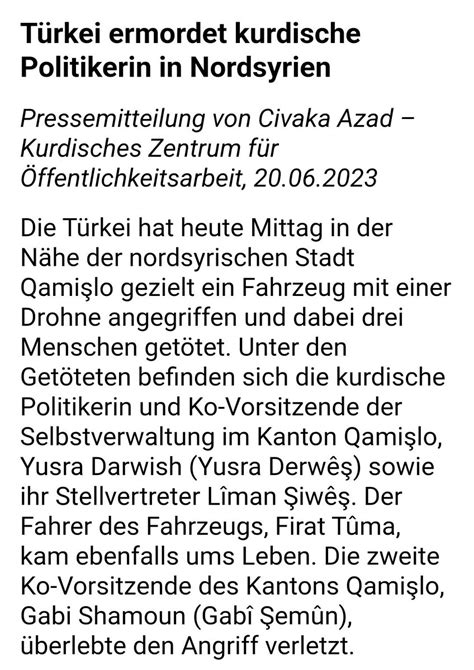 Türkei ermordet kurdische Politikerin in Nordsyrien

Pressemitteilung von Civaka Azad – Kurdisches Zentrum für Öffentlichkeitsarbeit, 20.06.2023

Die Türkei hat heute Mittag in der Nähe der nordsyrischen Stadt Qamişlo gezielt ein Fahrzeug mit einer Drohne angegriffen und dabei drei Menschen getötet. Unter den Getöteten befinden sich die kurdische Politikerin und Ko-Vorsitzende der Selbstverwaltung im Kanton Qamişlo, Yusra Darwish (Yusra Derwêş) sowie ihr Stellvertreter Lîman Şiwêş. Der Fahrer des Fahrzeugs, Firat Tûma, kam ebenfalls ums Leben. Die zweite Ko-Vorsitzende des Kantons Qamişlo, Gabi Shamoun (Gabî Şemûn), überlebte den Angriff verletzt.